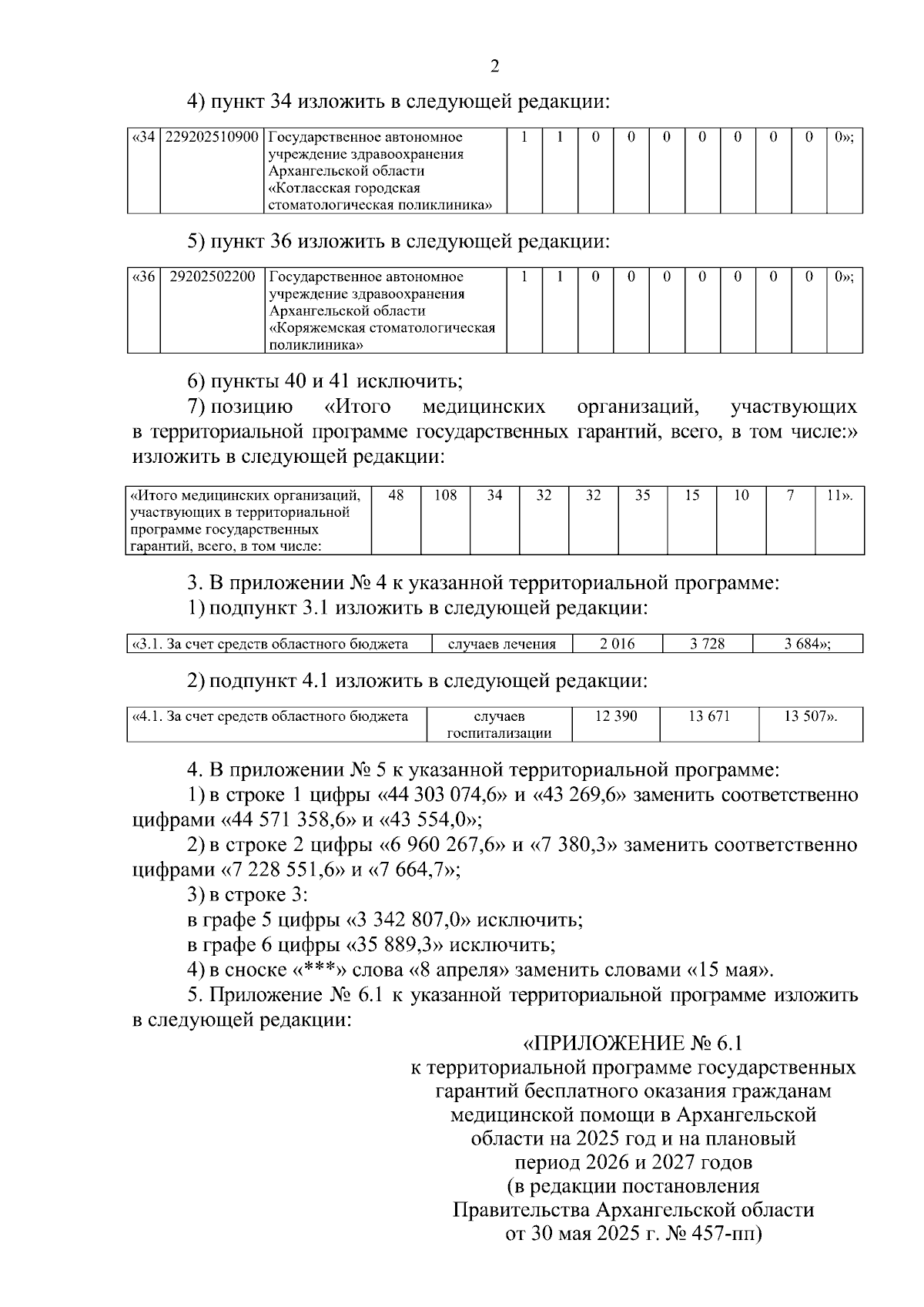 2

4) пункт 34 изложить в следующей редакции:

| «34 | 229202510900 | Государственное автономное учреждение здравоохранения Архангельской области «Котласская городская стоматологическая поликлиника» | 1 | 1 | 0 | 0 | 0 | 0 | 0 | 0 | 0 | 0»; |
|---|---|---|---|---|---|---|---|---|---|---|---|---|

5) пункт 36 изложить в следующей редакции:

| «36 | 29202502200 | Государственное автономное учреждение здравоохранения Архангельской области «Коряжемская стоматологическая поликлиника» | 1 | 1 | 0 | 0 | 0 | 0 | 0 | 0 | 0 | 0»; |
|---|---|---|---|---|---|---|---|---|---|---|---|---|

6) пункты 40 и 41 исключить;

7) позицию «Итого медицинских организаций, участвующих в территориальной программе государственных гарантий, всего, в том числе:» изложить в следующей редакции:

| «Итого медицинских организаций, участвующих в территориальной программе государственных гарантий, всего, в том числе: | 48 | 108 | 34 | 32 | 32 | 35 | 15 | 10 | 7 | 11». |
|---|---|---|---|---|---|---|---|---|---|---|

3. В приложении № 4 к указанной территориальной программе:

1) подпункт 3.1 изложить в следующей редакции:

| «3.1. За счет средств областного бюджета | случаев лечения | 2 016 | 3 728 | 3 684»; |
|---|---|---|---|---|

2) подпункт 4.1 изложить в следующей редакции:

| «4.1. За счет средств областного бюджета | случаев госпитализации | 12 390 | 13 671 | 13 507». |
|---|---|---|---|---|

4. В приложении № 5 к указанной территориальной программе:

1) в строке 1 цифры «44 303 074,6» и «43 269,6» заменить соответственно цифрами «44 571 358,6» и «43 554,0»;

2) в строке 2 цифры «6 960 267,6» и «7 380,3» заменить соответственно цифрами «7 228 551,6» и «7 664,7»;

3) в строке 3:

в графе 5 цифры «3 342 807,0» исключить;

в графе 6 цифры «35 889,3» исключить;

4) в сноске «***» слова «8 апреля» заменить словами «15 мая».

5. Приложение № 6.1 к указанной территориальной программе изложить в следующей редакции:

«ПРИЛОЖЕНИЕ № 6.1
к территориальной программе государственных гарантий бесплатного оказания гражданам медицинской помощи в Архангельской области на 2025 год и на плановый период 2026 и 2027 годов
(в редакции постановления Правительства Архангельской области от 30 мая 2025 г. № 457-пп)